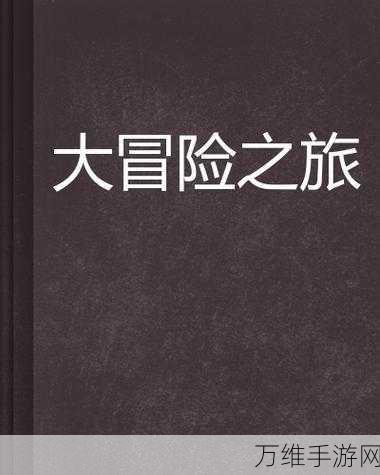 大冒险之旅

万维手游网